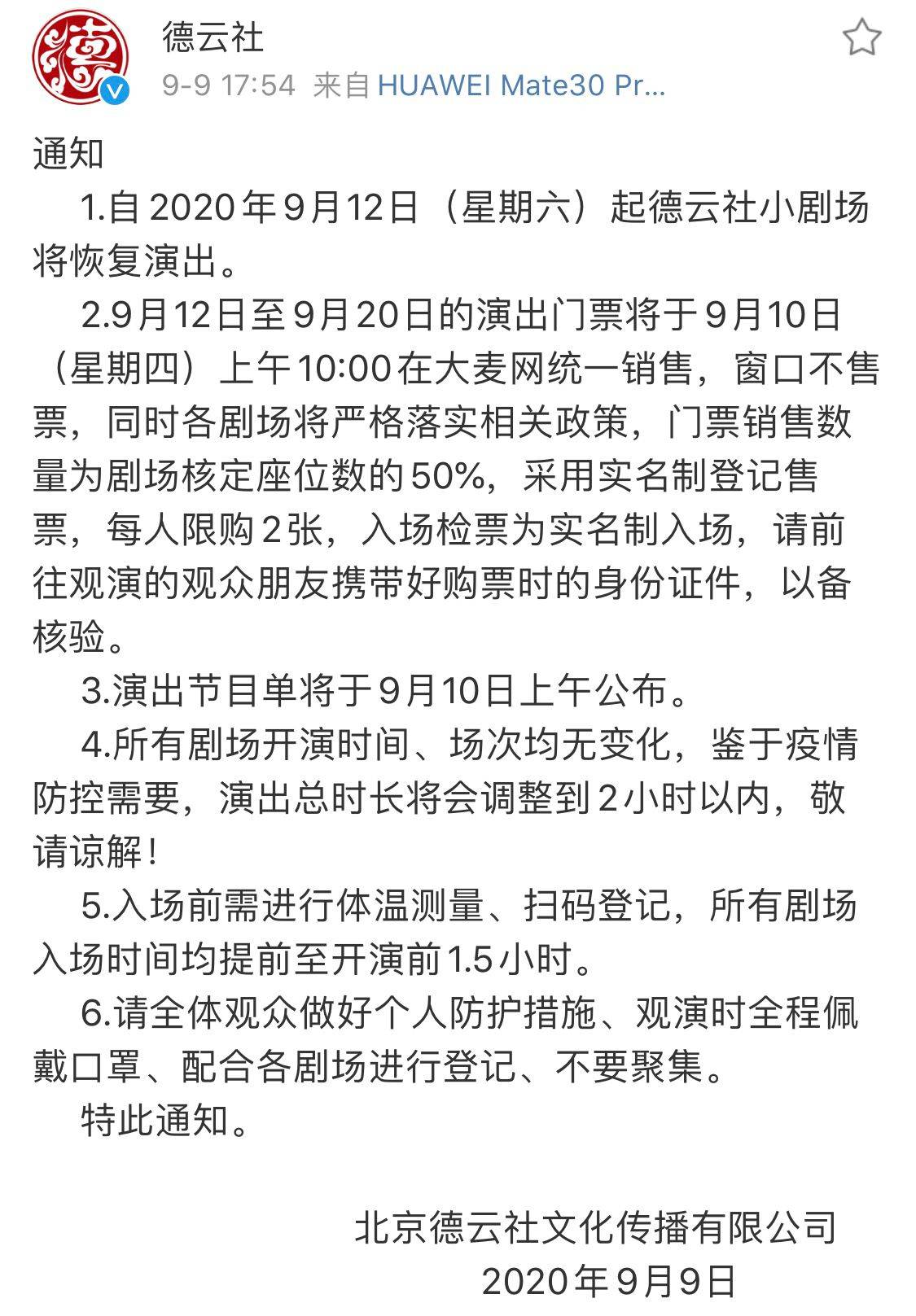 德云社
9-9 17:54 来自 HUAWEI Mate30 Pr...

通知

1.自2020年9月12日（星期六）起德云社小剧场将恢复演出。

2.9月12日至9月20日的演出门票将于9月10日（星期四）上午10:00在大麦网统一销售，窗口不售票，同时各剧场将严格落实相关政策，门票销售数量为剧场核定座位数的50%，采用实名制登记售票，每人限购2张，入场检票为实名制入场，请前往观演的观众朋友携带好购票时的身份证件，以备核验。

3.演出节目单将于9月10日上午公布。

4.所有剧场开演时间、场次均无变化，鉴于疫情防控需要，演出总时长将会调整到2小时以内，敬请谅解！

5.入场前需进行体温测量、扫码登记，所有剧场入场时间均提前至开演前1.5小时。

6.请全体观众做好个人防护措施、观演时全程佩戴口罩、配合各剧场进行登记、不要聚集。

特此通知。

北京德云社文化传播有限公司
2020年9月9日